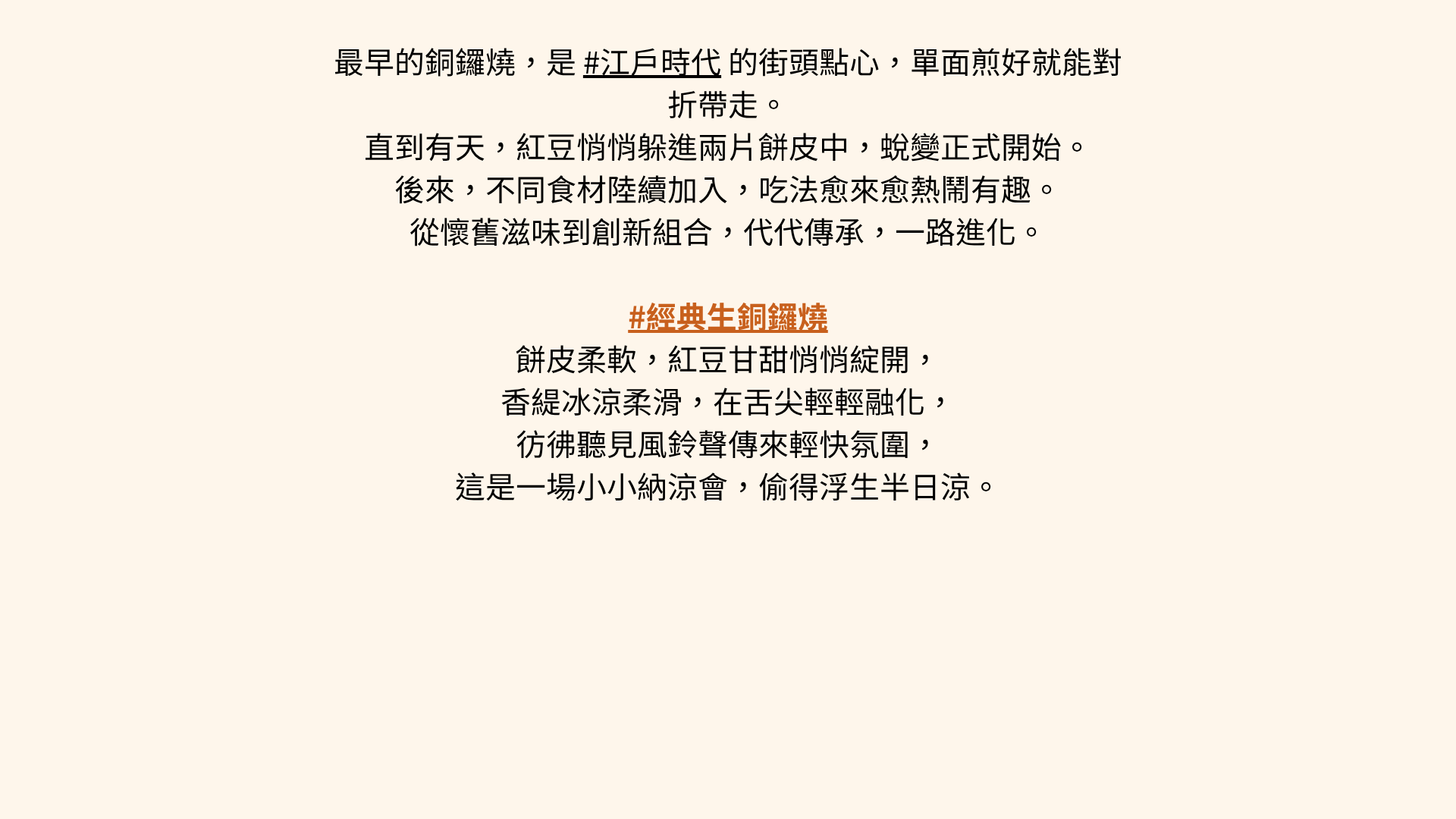 最早的銅鑼燒，是#江戶時代的街頭點心，單面煎好就能對折帶走。
直到有天，紅豆悄悄躲進兩片餅皮中，蛻變正式開始。
後來，不同食材陸續加入，吃法愈來愈熱鬧有趣。
從懷舊滋味到創新組合，代代傳承，一路進化。

#經典生銅鑼燒
餅皮柔軟，紅豆甘甜悄悄綻開，
香緹冰涼柔滑，在舌尖輕輕融化，
彷彿聽見風鈴聲傳來輕快氛圍，
這是一場小小納涼會，偷得浮生半日涼。